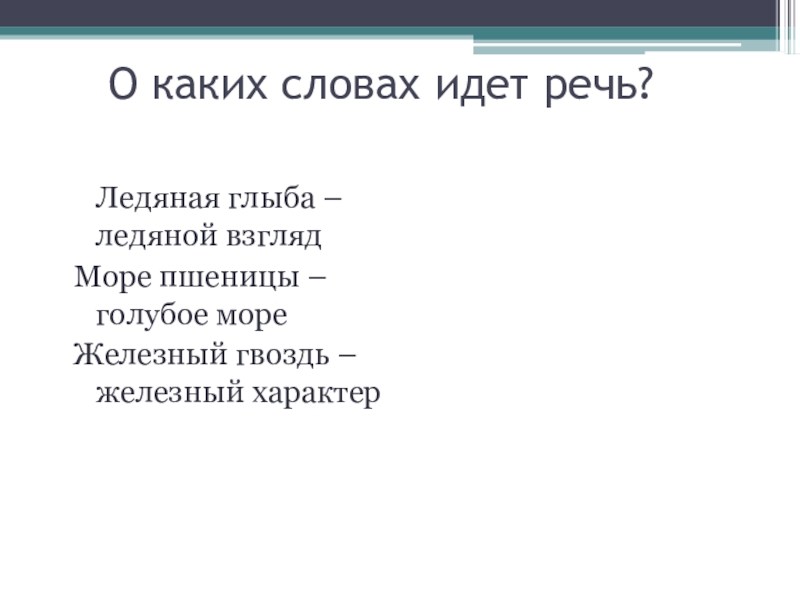 О каких словах идет речь?

Ледяная глыба – ледяной взгляд

Море пшеницы – голубое море

Железный гвоздь – железный характер